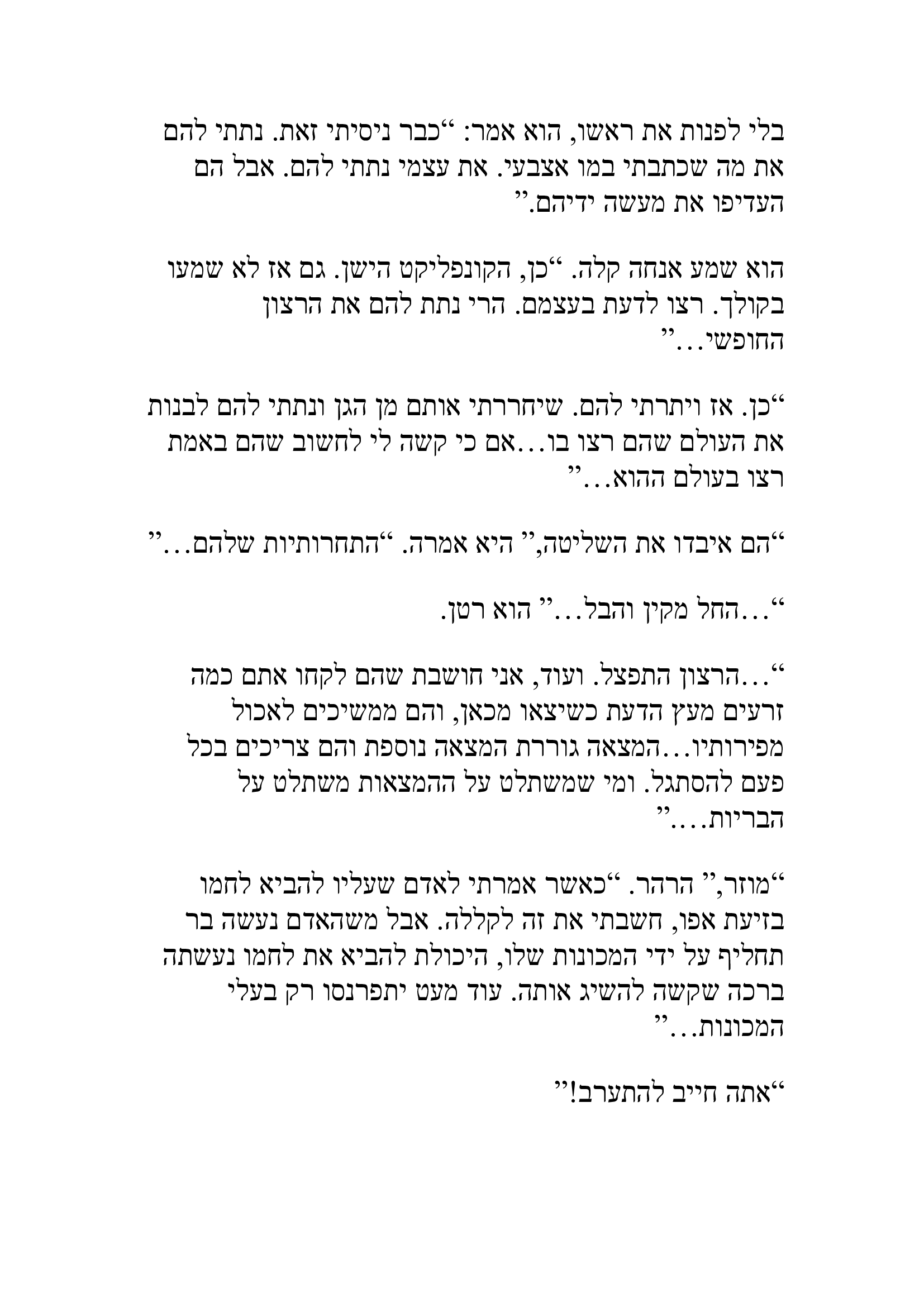 בלי לפנות את ראשו, הוא אמר: "כבר ניסיתי זאת. נתתי להם את מה שכתבתי במו אצבעי. את עצמי נתתי להם. אבל הם העדיפו את מעשה ידיהם."

הוא שמע אנחה קלה. "כן, הקונפליקט הישן. גם אז לא שמעו בקולך. רצו לדעת בעצמם. הרי נתת להם את הרצון החופשי..."

"כן. אז ויתרתי להם. שיחררתי אותם מן הגן ונתתי להם לבנות את העולם שהם רצו בו...אם כי קשה לי לחשוב שהם באמת רצו בעולם ההוא..."

"הם איבדו את השליטה," היא אמרה. "התחרותיות שלהם..."

"...החל מקין והבל..." הוא רטן.

"...הרצון התפצל. ועוד, אני חושבת שהם לקחו אתם כמה זרעים מעץ הדעת כשיצאו מכאן, והם ממשיכים לאכול מפירותיו...המצאה גוררת המצאה נוספת והם צריכים בכל פעם להסתגל. ומי שמשתלט על ההמצאות משתלט על הבריות...."

"מוזר," הרהר. "כאשר אמרתי לאדם שעליו להביא לחמו בזיעת אפו, חשבתי את זה לקללה. אבל משהאדם נעשה בר תחליף על ידי המכונות שלו, היכולת להביא את לחמו נעשתה ברכה שקשה להשיג אותה. עוד מעט יתפרנסו רק בעלי המכונות..."

"אתה חייב להתערב!"